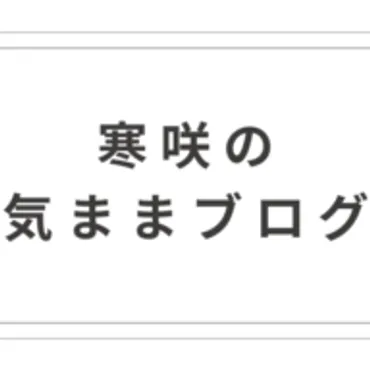 寒咲の
気ままブログ